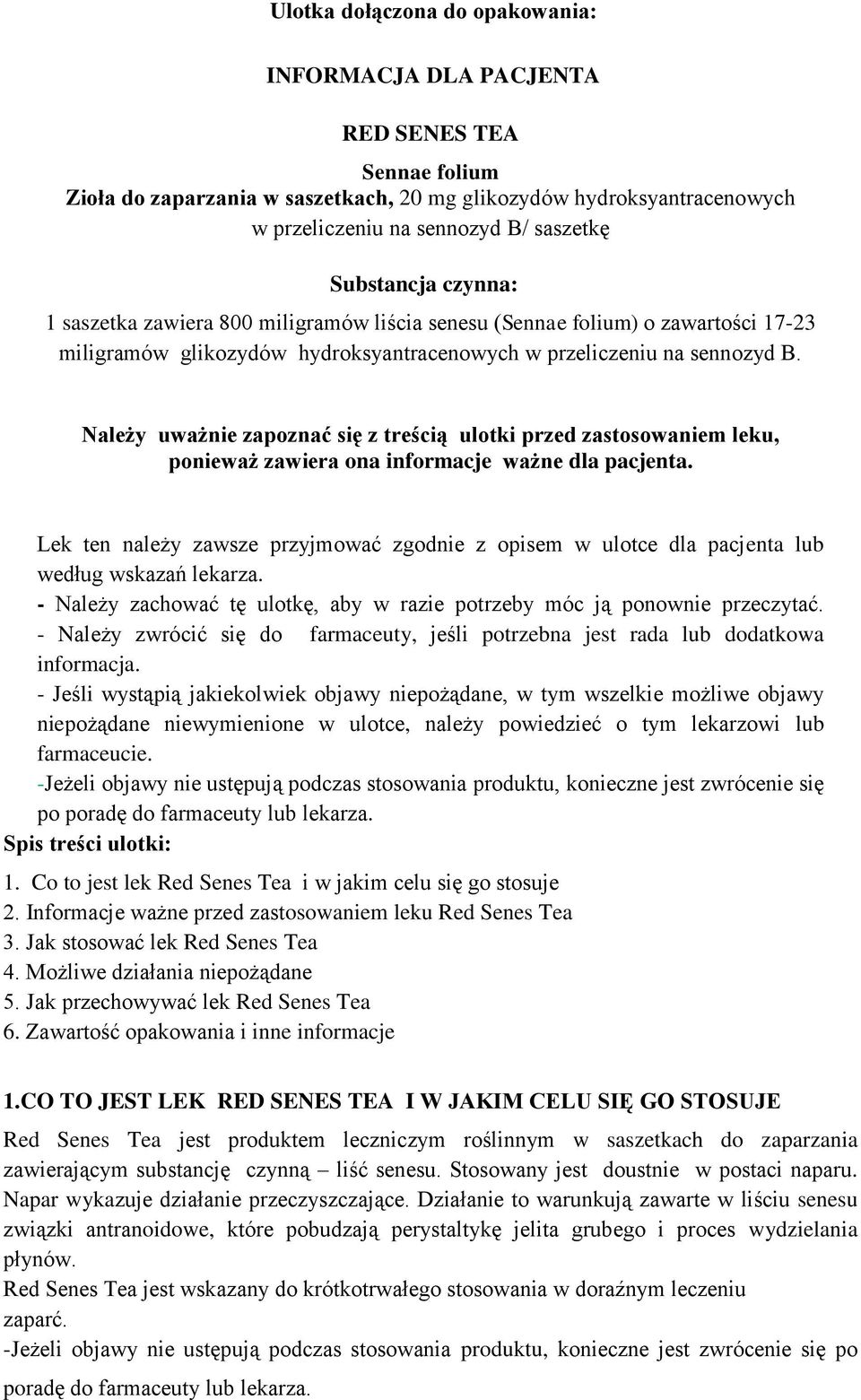 Ulotka dołączona do opakowania:

INFORMACJA DLA PACJENTA

RED SENES TEA

Sennae folium
Zioła do zaparzania w saszetkach, 20 mg glikozydów hydroksyantracenowych w przeliczeniu na sennozyd B/ saszetkę

Substancja czynna:
1 saszetka zawiera 800 miligramów liścia senesu (Sennae folium) o zawartości 17-23 miligramów glikozydów hydroksyantracenowych w przeliczeniu na sennozyd B.

Należy uważnie zapoznać się z treścią ulotki przed zastosowaniem leku, ponieważ zawiera ona informacje ważne dla pacjenta.

Lek ten należy zawsze przyjmować zgodnie z opisem w ulotce dla pacjenta lub według wskazań lekarza.
- Należy zachować tę ulotkę, aby w razie potrzeby móc ją ponownie przeczytać.
- Należy zwrócić się do farmaceuty, jeśli potrzebna jest rada lub dodatkowa informacja.
- Jeśli wystąpią jakiekolwiek objawy niepożądane, w tym wszelkie możliwe objawy niepożądane niewymienione w ulotce, należy powiedzieć o tym lekarzowi lub farmaceucie.
-Jeżeli objawy nie ustępują podczas stosowania produktu, konieczne jest zwrócenie się po poradę do farmaceuty lub lekarza.
Spis treści ulotki:
1. Co to jest lek Red Senes Tea i w jakim celu się go stosuje
2. Informacje ważne przed zastosowaniem leku Red Senes Tea
3. Jak stosować lek Red Senes Tea
4. Możliwe działania niepożądane
5. Jak przechowywać lek Red Senes Tea
6. Zawartość opakowania i inne informacje

1.CO TO JEST LEK RED SENES TEA I W JAKIM CELU SIĘ GO STOSUJE
Red Senes Tea jest produktem leczniczym roślinnym w saszetkach do zaparzania zawierającym substancję czynną – liść senesu. Stosowany jest doustnie w postaci naparu. Napar wykazuje działanie przeczyszczające. Działanie to warunkują zawarte w liściu senesu związki antranoidowe, które pobudzają perystaltykę jelita grubego i proces wydzielania płynów.
Red Senes Tea jest wskazany do krótkotrwałego stosowania w doraźnym leczeniu zaparć.
-Jeżeli objawy nie ustępują podczas stosowania produktu, konieczne jest zwrócenie się po poradę do farmaceuty lub lekarza.